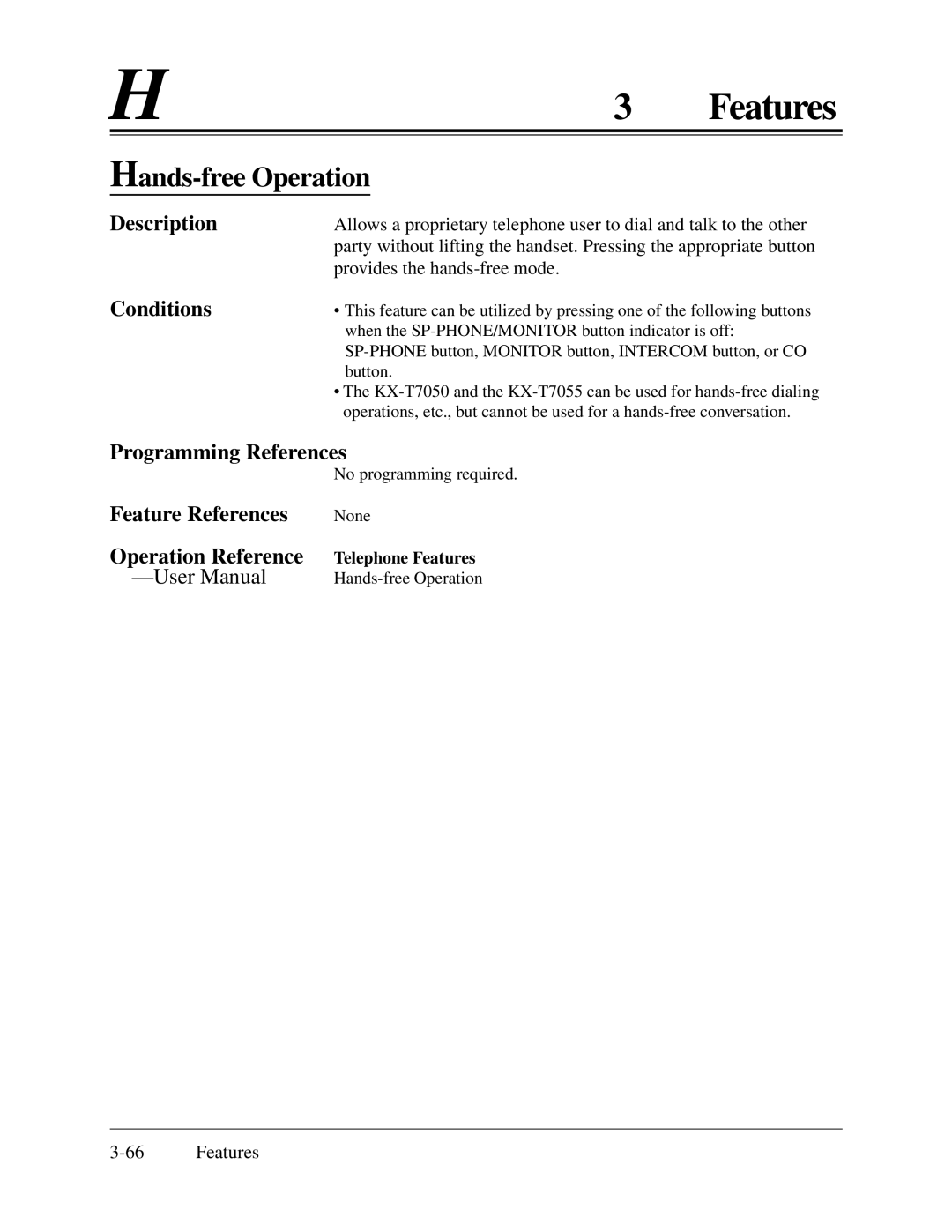 H

3 Features

Hands-free Operation

Description

Allows a proprietary telephone user to dial and talk to the other party without lifting the handset. Pressing the appropriate button provides the hands-free mode.

Conditions

• This feature can be utilized by pressing one of the following buttons when the SP-PHONE/MONITOR button indicator is off: SP-PHONE button, MONITOR button, INTERCOM button, or CO button.
• The KX-T7050 and the KX-T7055 can be used for hands-free dialing operations, etc., but cannot be used for a hands-free conversation.

Programming References

No programming required.

Feature References

None

Operation Reference —User Manual

Telephone Features
Hands-free Operation

3-66 Features